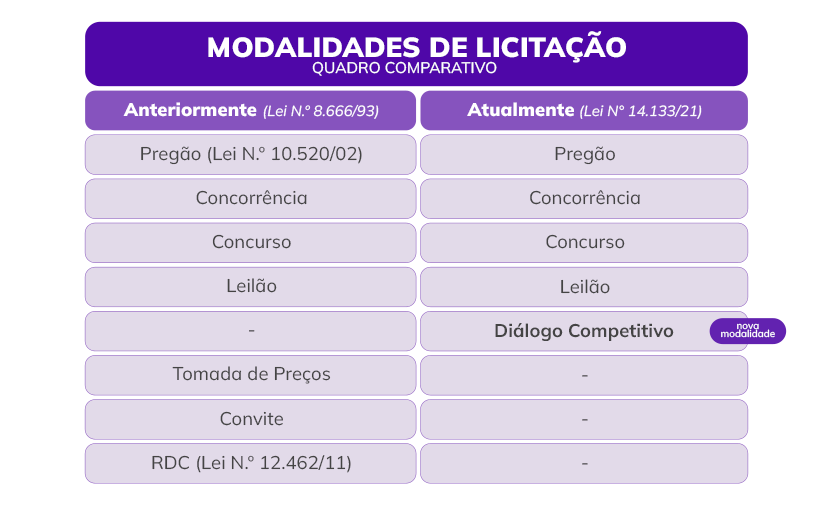 MODALIDADES DE LICITAÇÃO
QUADRO COMPARATIVO

| Anteriormente (Lei N.º 8.666/93) | Atualmente (Lei Nº 14.133/21) |
|---|---|
| Pregão (Lei N.º 10.520/02) | Pregão |
| Concorrência | Concorrência |
| Concurso | Concurso |
| Leilão | Leilão |
| - | Diálogo Competitivo nova modalidade |
| Tomada de Preços | - |
| Convite | - |
| RDC (Lei N.º 12.462/11) | - |